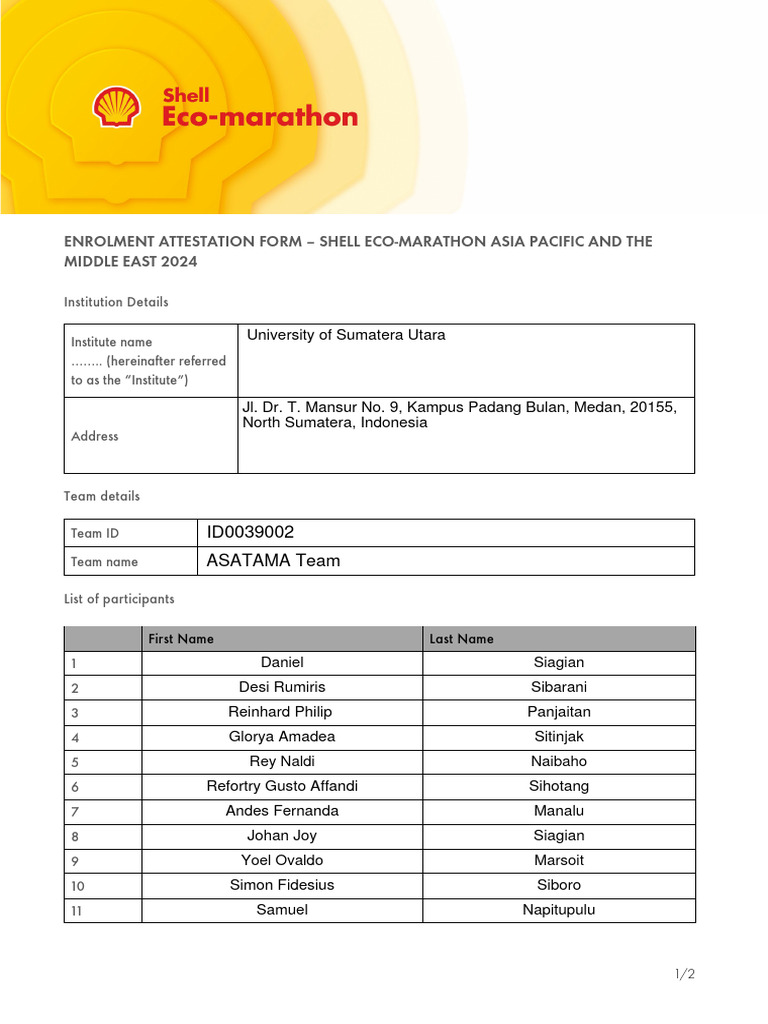 Shell
Eco-marathon

ENROLMENT ATTESTATION FORM – SHELL ECO-MARATHON ASIA PACIFIC AND THE MIDDLE EAST 2024

Institution Details

| Institute name …….. (hereinafter referred to as the "Institute") | University of Sumatera Utara |
|---|---|
| Address | Jl. Dr. T. Mansur No. 9, Kampus Padang Bulan, Medan, 20155, North Sumatera, Indonesia |

Team details

| Team ID | ID0039002 |
|---|---|
| Team name | ASATAMA Team |

List of participants

| | First Name | Last Name |
|---|---|---|
| 1 | Daniel | Siagian |
| 2 | Desi Rumiris | Sibarani |
| 3 | Reinhard Philip | Panjaitan |
| 4 | Glorya Amadea | Sitinjak |
| 5 | Rey Naldi | Naibaho |
| 6 | Refortry Gusto Affandi | Sihotang |
| 7 | Andes Fernanda | Manalu |
| 8 | Johan Joy | Siagian |
| 9 | Yoel Ovaldo | Marsoit |
| 10 | Simon Fidesius | Siboro |
| 11 | Samuel | Napitupulu |

1/2